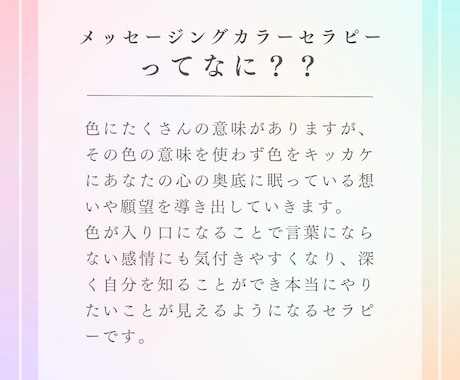 メッセージングカラーセラピー
ってなに？？

色にたくさんの意味がありますが、その色の意味を使わず色をキッカケにあなたの心の奥底に眠っている想いや願望を導き出していきます。
色が入り口になることで言葉にならない感情にも気付きやすくなり、深く自分を知ることができ本当にやりたいことが見えるようになるセラピーです。